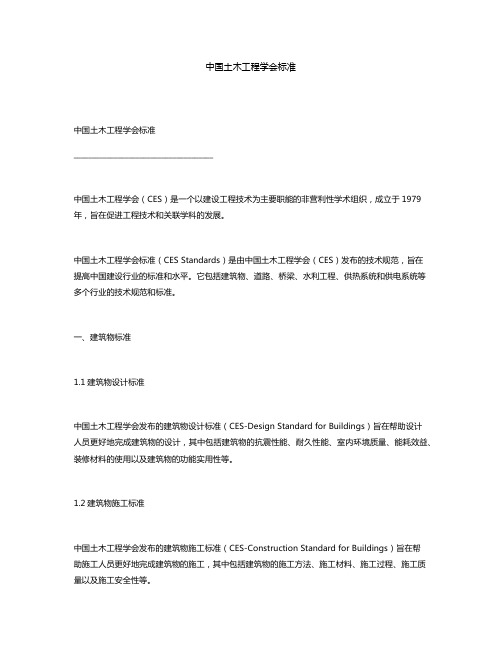 中国土木工程学会标准

中国土木工程学会标准

中国土木工程学会（CES）是一个以建设工程技术为主要职能的非营利性学术组织，成立于 1979 年，旨在促进工程技术和关联学科的发展。

中国土木工程学会标准（CES Standards）是由中国土木工程学会（CES）发布的技术规范，旨在提高中国建设行业的标准和水平。它包括建筑物、道路、桥梁、水利工程、供热系统和供电系统等多个行业的技术规范和标准。

一、建筑物标准

1.1 建筑物设计标准

中国土木工程学会发布的建筑物设计标准（CES-Design Standard for Buildings）旨在帮助设计人员更好地完成建筑物的设计，其中包括建筑物的抗震性能、耐久性能、室内环境质量、能耗效益、装修材料的使用以及建筑物的功能实用性等。

1.2 建筑物施工标准

中国土木工程学会发布的建筑物施工标准（CES-Construction Standard for Buildings）旨在帮助施工人员更好地完成建筑物的施工，其中包括建筑物的施工方法、施工材料、施工过程、施工质量以及施工安全性等。